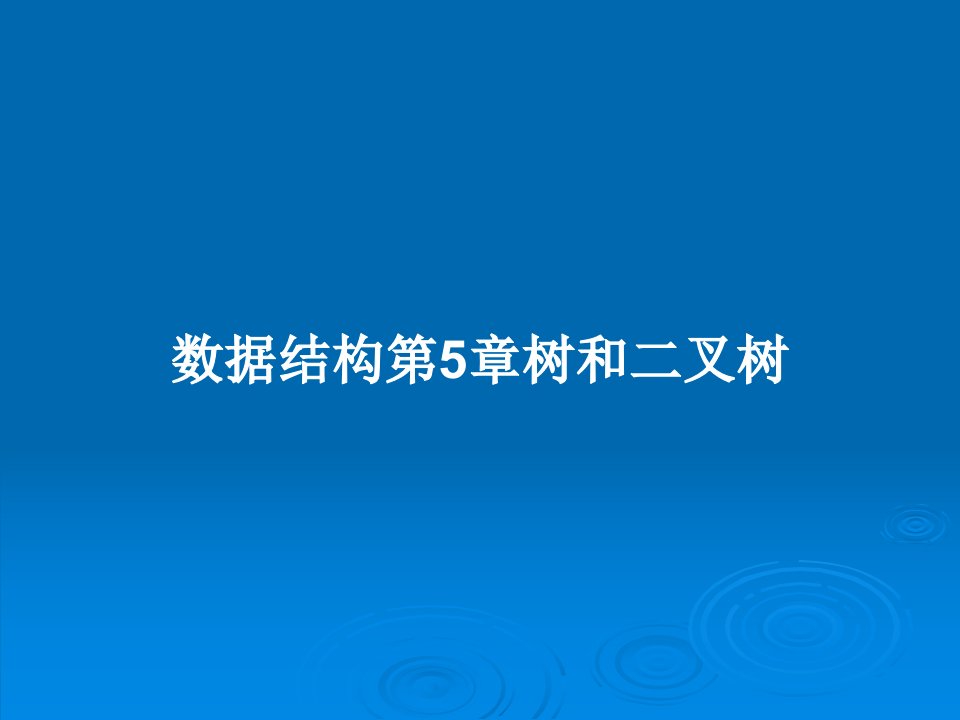 数据结构第5章树和二叉树